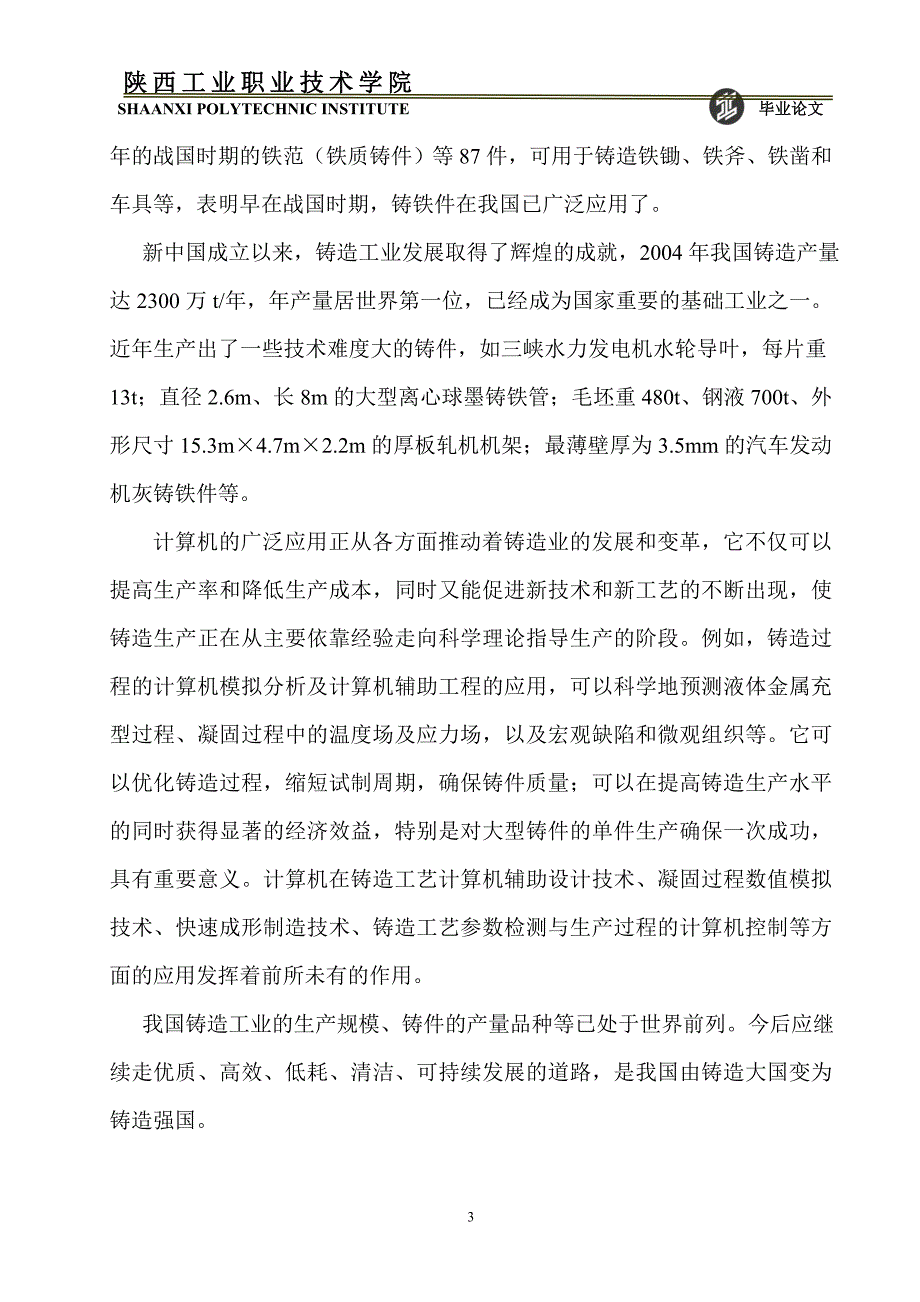 陕西工业职业技术学院
SHAANXI POLYTECHNIC INSTITUTE
毕业论文

年的战国时期的铁范（铁质铸件）等 87 件，可用于铸造铁锄、铁斧、铁凿和车具等，表明早在战国时期，铸铁件在我国已广泛应用了。

新中国成立以来，铸造工业发展取得了辉煌的成就，2004 年我国铸造产量达 2300 万 t/年，年产量居世界第一位，已经成为国家重要的基础工业之一。近年生产出了一些技术难度大的铸件，如三峡水力发电机水轮导叶，每片重 13t；直径 2.6m、长 8m 的大型离心球墨铸铁管；毛坯重 480t、钢液 700t、外形尺寸 15.3m×4.7m×2.2m 的厚板轧机机架；最薄壁厚为 3.5mm 的汽车发动机灰铸铁件等。

计算机的广泛应用正从各方面推动着铸造业的发展和变革，它不仅可以提高生产率和降低生产成本，同时又能促进新技术和新工艺的不断出现，使铸造生产正在从主要依靠经验走向科学理论指导生产的阶段。例如，铸造过程的计算机模拟分析及计算机辅助工程的应用，可以科学地预测液体金属充型过程、凝固过程中的温度场及应力场，以及宏观缺陷和微观组织等。它可以优化铸造过程，缩短试制周期，确保铸件质量；可以在提高铸造生产水平的同时获得显著的经济效益，特别是对大型铸件的单件生产确保一次成功，具有重要意义。计算机在铸造工艺计算机辅助设计技术、凝固过程数值模拟技术、快速成形制造技术、铸造工艺参数检测与生产过程的计算机控制等方面的应用发挥着前所未有的作用。

我国铸造工业的生产规模、铸件的产量品种等已处于世界前列。今后应继续走优质、高效、低耗、清洁、可持续发展的道路，是我国由铸造大国变为铸造强国。

3